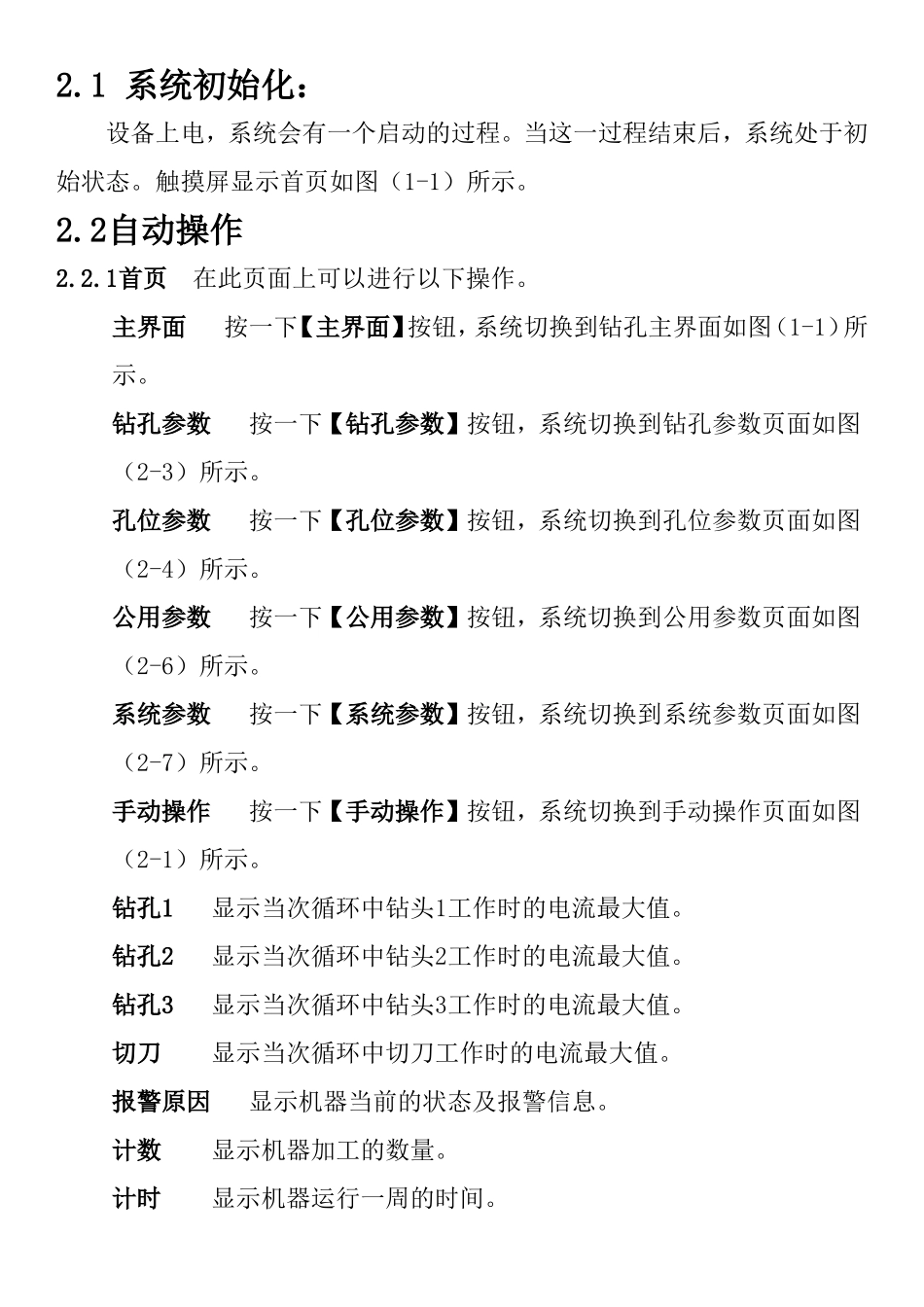 2.1 系统初始化：

设备上电，系统会有一个启动的过程。当这一过程结束后，系统处于初始状态。触摸屏显示首页如图（1-1）所示。

2.2自动操作

2.2.1首页　在此页面上可以进行以下操作。

主界面　　按一下【主界面】按钮，系统切换到钻孔主界面如图（1-1）所示。

钻孔参数　　按一下【钻孔参数】按钮，系统切换到钻孔参数页面如图（2-3）所示。

孔位参数　　按一下【孔位参数】按钮，系统切换到孔位参数页面如图（2-4）所示。

公用参数　　按一下【公用参数】按钮，系统切换到公用参数页面如图（2-6）所示。

系统参数　　按一下【系统参数】按钮，系统切换到系统参数页面如图（2-7）所示。

手动操作　　按一下【手动操作】按钮，系统切换到手动操作页面如图（2-1）所示。

钻孔1　　显示当次循环中钻头1工作时的电流最大值。

钻孔2　　显示当次循环中钻头2工作时的电流最大值。

钻孔3　　显示当次循环中钻头3工作时的电流最大值。

切刀　　显示当次循环中切刀工作时的电流最大值。

报警原因　　显示机器当前的状态及报警信息。

计数　　显示机器加工的数量。

计时　　显示机器运行一周的时间。